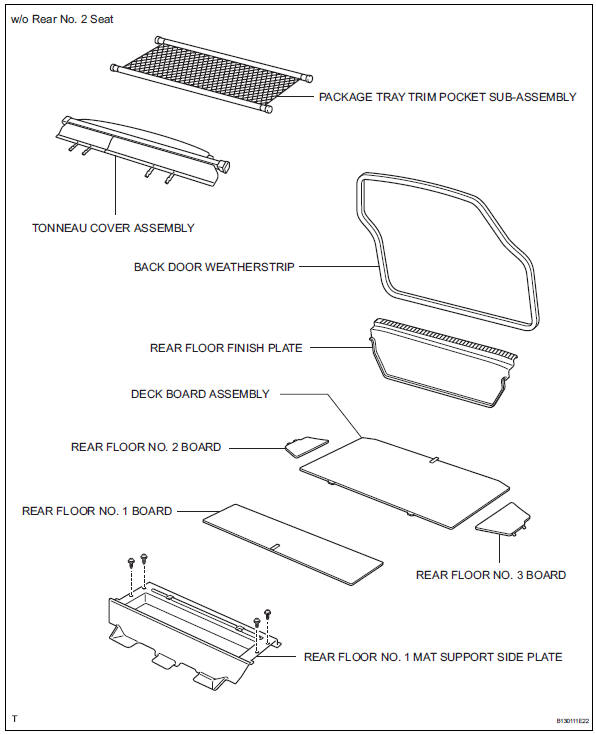 w/o Rear No. 2 Seat

PACKAGE TRAY TRIM POCKET SUB-ASSEMBLY

TONNEAU COVER ASSEMBLY

BACK DOOR WEATHERSTRIP

REAR FLOOR FINISH PLATE

DECK BOARD ASSEMBLY

REAR FLOOR NO. 2 BOARD

REAR FLOOR NO. 1 BOARD

REAR FLOOR NO. 3 BOARD

REAR FLOOR NO. 1 MAT SUPPORT SIDE PLATE

T

B130111E22